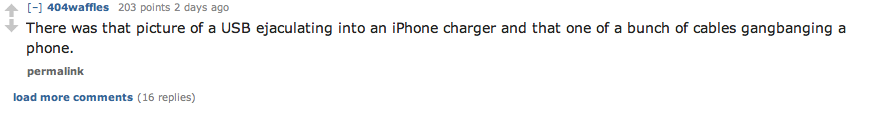 [–] 404waffles 203 points 2 days ago
There was that picture of a USB ejaculating into an iPhone charger and that one of a bunch of cables gangbanging a phone.
permalink
load more comments (16 replies)